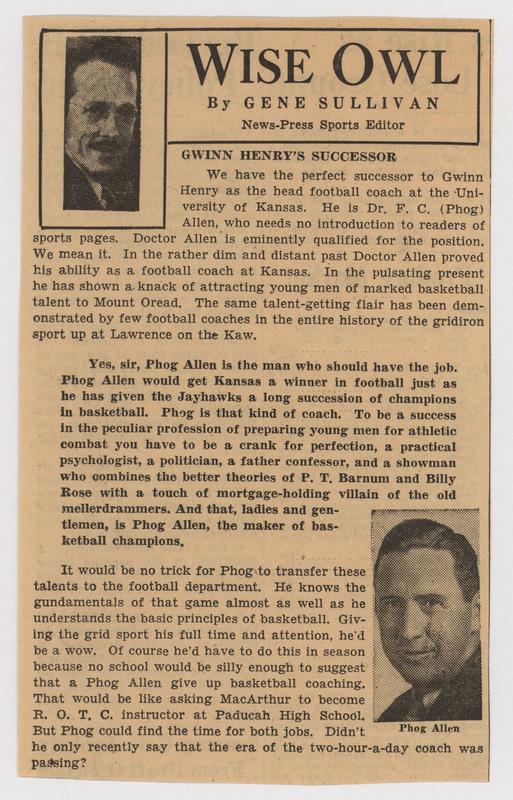 WISE OWL
By GENE SULLIVAN
News-Press Sports Editor

GWINN HENRY'S SUCCESSOR

We have the perfect successor to Gwinn Henry as the head football coach at the University of Kansas. He is Dr. F. C. (Phog) Allen, who needs no introduction to readers of sports pages. Doctor Allen is eminently qualified for the position. We mean it. In the rather dim and distant past Doctor Allen proved his ability as a football coach at Kansas. In the pulsating present he has shown a knack of attracting young men of marked basketball talent to Mount Oread. The same talent-getting flair has been demonstrated by few football coaches in the entire history of the gridiron sport up at Lawrence on the Kaw.

Yes, sir, Phog Allen is the man who should have the job. Phog Allen would get Kansas a winner in football just as he has given the Jayhawks a long succession of champions in basketball. Phog is that kind of coach. To be a success in the peculiar profession of preparing young men for athletic combat you have to be a crank for perfection, a practical psychologist, a politician, a father confessor, and a showman who combines the better theories of P. T. Barnum and Billy Rose with a touch of mortgage-holding villain of the old mellerdrammers. And that, ladies and gentlemen, is Phog Allen, the maker of basketball champions.

It would be no trick for Phog to transfer these talents to the football department. He knows the gundamentals of that game almost as well as he understands the basic principles of basketball. Giving the grid sport his full time and attention, he'd be a wow. Of course he'd have to do this in season because no school would be silly enough to suggest that a Phog Allen give up basketball coaching. That would be like asking MacArthur to become R. O. T. C. instructor at Paducah High School. But Phog could find the time for both jobs. Didn't he only recently say that the era of the two-hour-a-day coach was passing?

Phog Allen